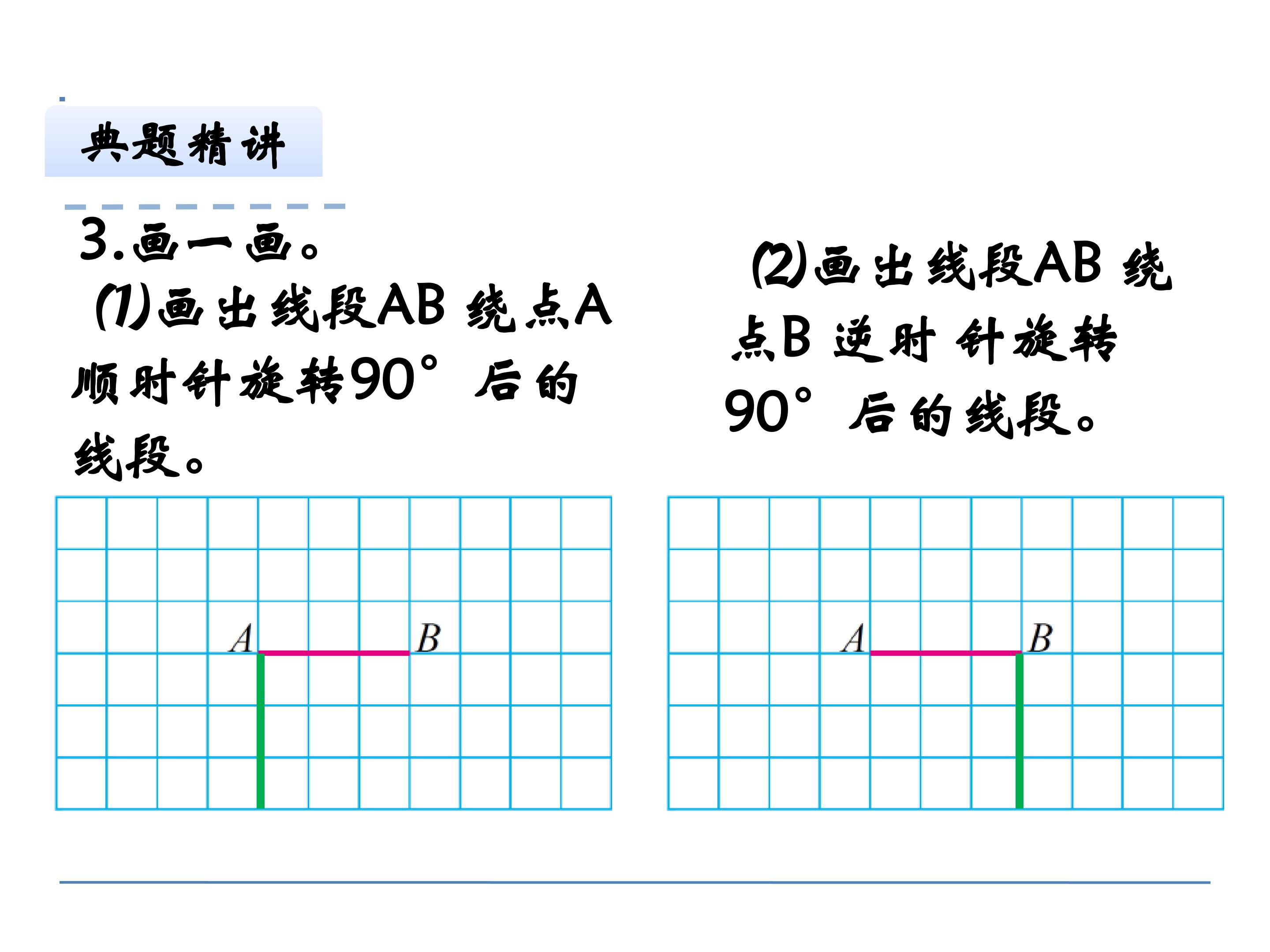 典题精讲

3.画一画。

(1)画出线段AB绕点A顺时针旋转90°后的线段。

A B

(2)画出线段AB绕点B逆时针旋转90°后的线段。

A B